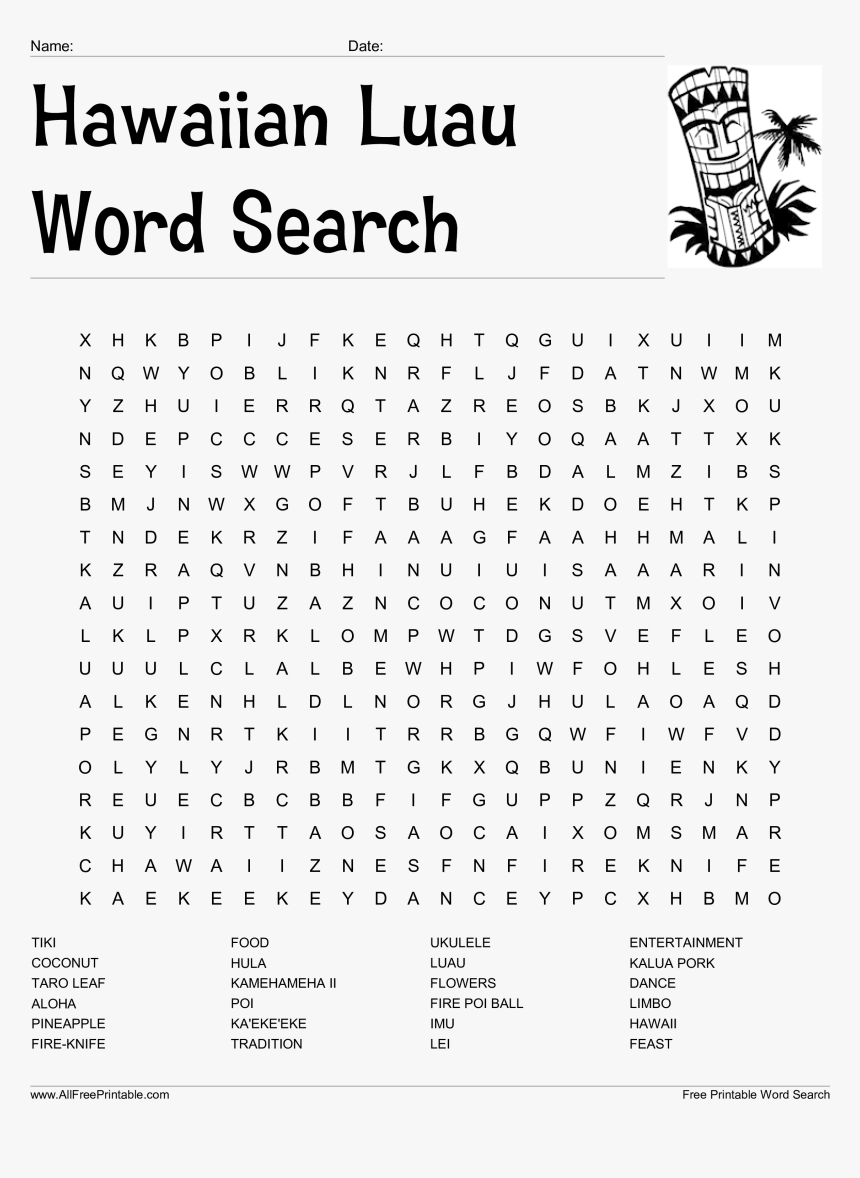 Name: Date:

Hawaiian Luau Word Search

X H K B P I J F K E Q H T Q G U I X U I I M
N Q W Y O B L I K N R F L J F D A T N W M K
Y Z H U I E R R Q T A Z R E O S B K J X O U
N D E P C C C E S E R B I Y O Q A A T T X K
S E Y I S W W P V R J L F B D A L M Z I B S
B M J N W X G O F T B U H E K D O E H T K P
T N D E K R Z I F A A A G F A A H H M A L I
K Z R A Q V N B H I N U I U I S A A A R I N
A U I P T U Z A Z N C O C O N U T M X O I V
L K L P X R K L O M P W T D G S V E F L E O
U U U L C L A L B E W H P I W F O H L E S H
A L K E N H L D L N O R G J H U L A O A Q D
P E G N R T K I I T R R B G Q W F I W F V D
O L Y L Y J R B M T G K X Q B U N I E N K Y
R E U E C B C B B F I F G U P P Z Q R J N P
K U Y I R T T A O S A O C A I X O M S M A R
C H A W A I I Z N E S F N F I R E K N I F E
K A E K E E K E Y D A N C E Y P C X H B M O

TIKI
COCONUT
TARO LEAF
ALOHA
PINEAPPLE
FIRE-KNIFE

FOOD
HULA
KAMEHAMEHA II
POI
KA'EKE'EKE
TRADITION

UKULELE
LUAU
FLOWERS
FIRE POI BALL
IMU
LEI

ENTERTAINMENT
KALUA PORK
DANCE
LIMBO
HAWAII
FEAST

www.AllFreePrintable.com
Free Printable Word Search